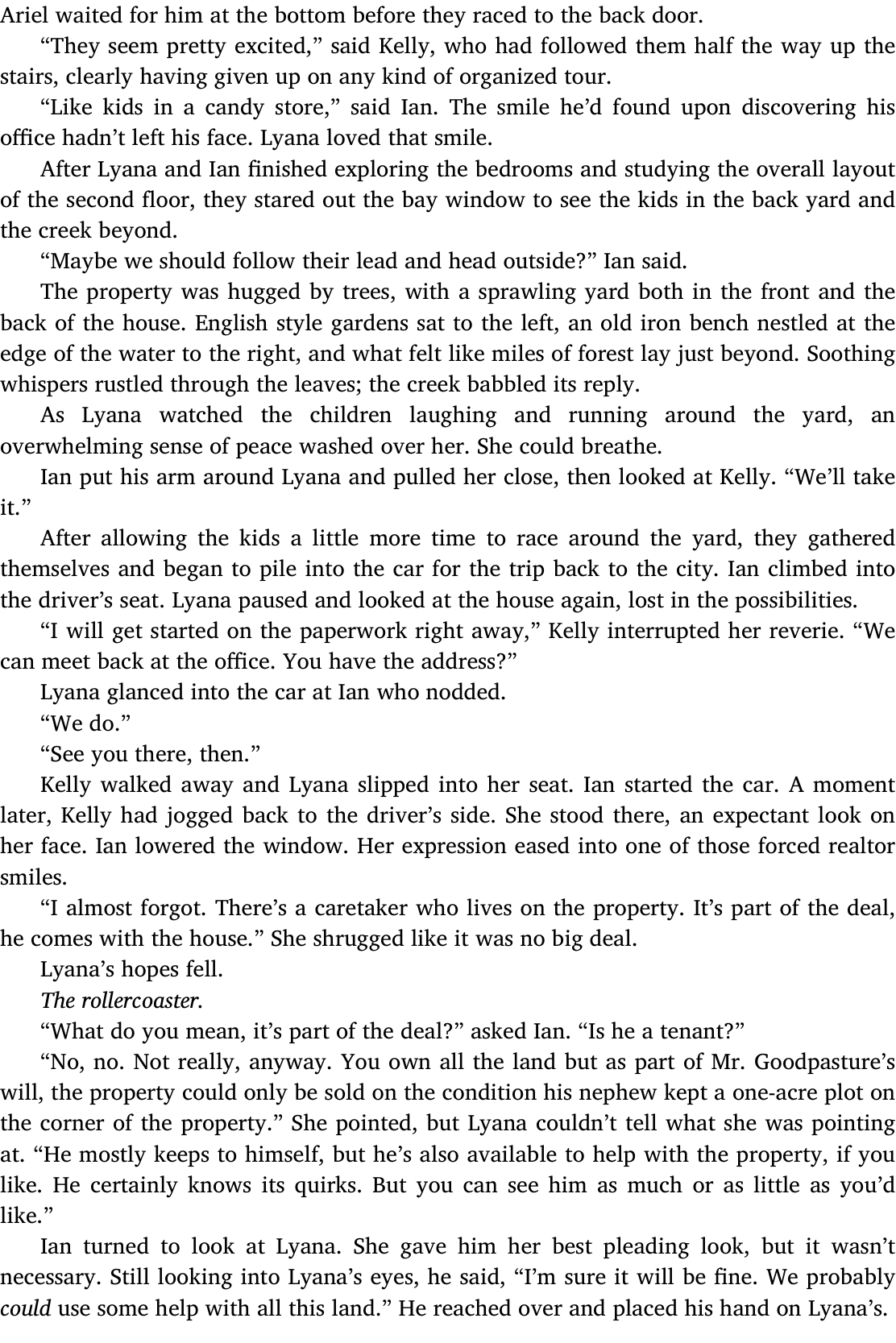 Ariel waited for him at the bottom before they raced to the back door.

“They seem pretty excited,” said Kelly, who had followed them half the way up the stairs, clearly having given up on any kind of organized tour.

“Like kids in a candy store,” said Ian. The smile he’d found upon discovering his office hadn’t left his face. Lyana loved that smile.

After Lyana and Ian finished exploring the bedrooms and studying the overall layout of the second floor, they stared out the bay window to see the kids in the back yard and the creek beyond.

“Maybe we should follow their lead and head outside?” Ian said.

The property was hugged by trees, with a sprawling yard both in the front and the back of the house. English style gardens sat to the left, an old iron bench nestled at the edge of the water to the right, and what felt like miles of forest lay just beyond. Soothing whispers rustled through the leaves; the creek babbled its reply.

As Lyana watched the children laughing and running around the yard, an overwhelming sense of peace washed over her. She could breathe.

Ian put his arm around Lyana and pulled her close, then looked at Kelly. “We’ll take it.”

After allowing the kids a little more time to race around the yard, they gathered themselves and began to pile into the car for the trip back to the city. Ian climbed into the driver’s seat. Lyana paused and looked at the house again, lost in the possibilities.

“I will get started on the paperwork right away,” Kelly interrupted her reverie. “We can meet back at the office. You have the address?”

Lyana glanced into the car at Ian who nodded.

“We do.”

“See you there, then.”

Kelly walked away and Lyana slipped into her seat. Ian started the car. A moment later, Kelly had jogged back to the driver’s side. She stood there, an expectant look on her face. Ian lowered the window. Her expression eased into one of those forced realtor smiles.

“I almost forgot. There’s a caretaker who lives on the property. It’s part of the deal, he comes with the house.” She shrugged like it was no big deal.

Lyana’s hopes fell.

The rollercoaster.

“What do you mean, it’s part of the deal?” asked Ian. “Is he a tenant?”

“No, no. Not really, anyway. You own all the land but as part of Mr. Goodpasture’s will, the property could only be sold on the condition his nephew kept a one-acre plot on the corner of the property.” She pointed, but Lyana couldn’t tell what she was pointing at. “He mostly keeps to himself, but he’s also available to help with the property, if you like. He certainly knows its quirks. But you can see him as much or as little as you’d like.”

Ian turned to look at Lyana. She gave him her best pleading look, but it wasn’t necessary. Still looking into Lyana’s eyes, he said, “I’m sure it will be fine. We probably could use some help with all this land.” He reached over and placed his hand on Lyana’s.